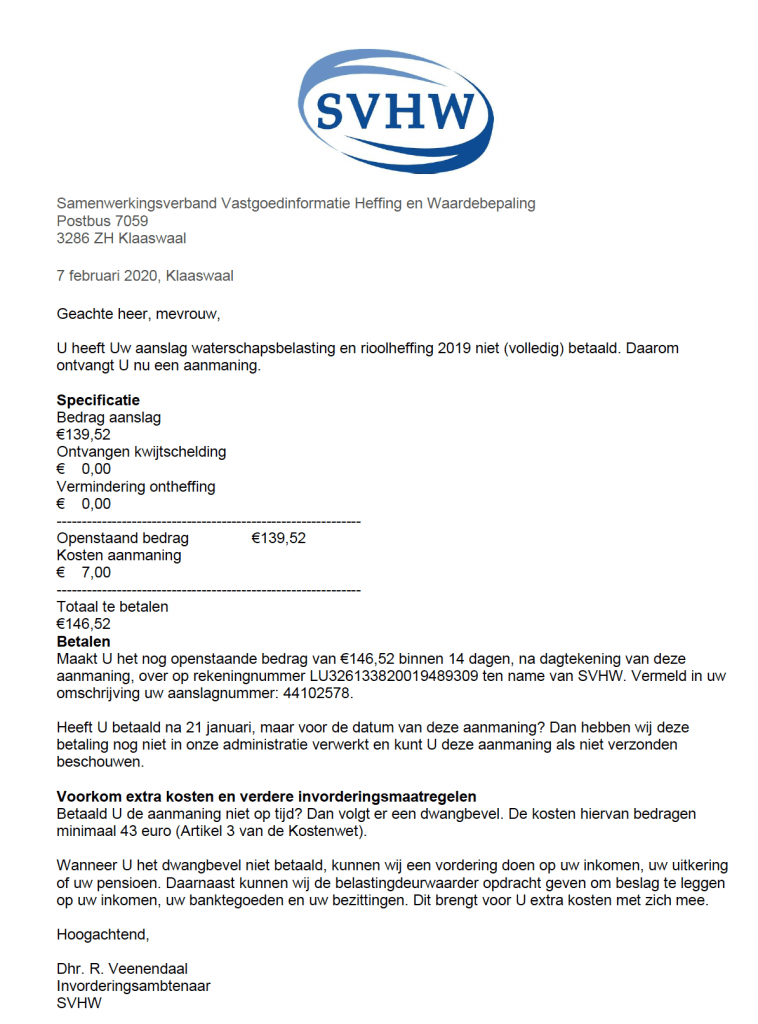 SVHW

Samenwerkingsverband Vastgoedinformatie Heffing en Waardebepaling
Postbus 7059
3286 ZH Klaaswaal

7 februari 2020, Klaaswaal

Geachte heer, mevrouw,

U heeft Uw aanslag waterschapsbelasting en rioolheffing 2019 niet (volledig) betaald. Daarom ontvangt U nu een aanmaning.

**Specificatie**
Bedrag aanslag
€139,52
Ontvangen kwijtschelding
€ 0,00
Vermindering ontheffing
€ 0,00
------------------------------------------------------------
Openstaand bedrag €139,52
Kosten aanmaning
€ 7,00
------------------------------------------------------------
Totaal te betalen
€146,52
**Betalen**
Maakt U het nog openstaande bedrag van €146,52 binnen 14 dagen, na dagtekening van deze aanmaning, over op rekeningnummer LU326133820019489309 ten name van SVHW. Vermeld in uw omschrijving uw aanslagnummer: 44102578.

Heeft U betaald na 21 januari, maar voor de datum van deze aanmaning? Dan hebben wij deze betaling nog niet in onze administratie verwerkt en kunt U deze aanmaning als niet verzonden beschouwen.

**Voorkom extra kosten en verdere invorderingsmaatregelen**
Betaald U de aanmaning niet op tijd? Dan volgt er een dwangbevel. De kosten hiervan bedragen minimaal 43 euro (Artikel 3 van de Kostenwet).

Wanneer U het dwangbevel niet betaald, kunnen wij een vordering doen op uw inkomen, uw uitkering of uw pensioen. Daarnaast kunnen wij de belastingdeurwaarder opdracht geven om beslag te leggen op uw inkomen, uw banktegoeden en uw bezittingen. Dit brengt voor U extra kosten met zich mee.

Hoogachtend,

Dhr. R. Veenendaal
Invorderingsambtenaar
SVHW